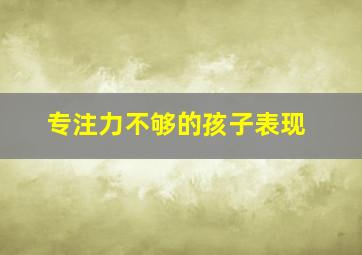 专注力不够的孩子表现